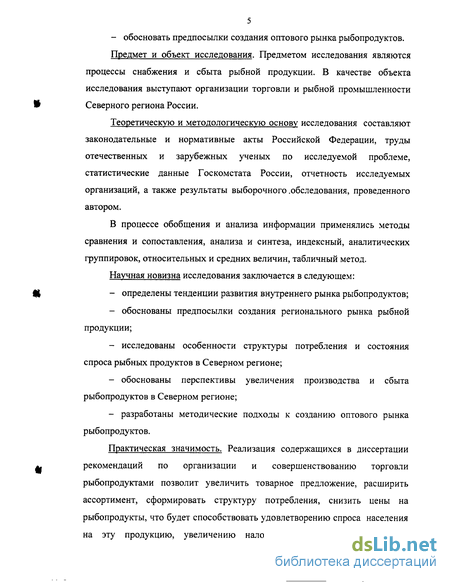 5

– обосновать предпосылки создания оптового рынка рыбопродуктов.

Предмет и объект исследования. Предметом исследования являются процессы снабжения и сбыта рыбной продукции. В качестве объекта исследования выступают организации торговли и рыбной промышленности Северного региона России.

Теоретическую и методологическую основу исследования составляют законодательные и нормативные акты Российской Федерации, труды отечественных и зарубежных ученых по исследуемой проблеме, статистические данные Госкомстата России, отчетность исследуемых организаций, а также результаты выборочного обследования, проведенного автором.

В процессе обобщения и анализа информации применялись методы сравнения и сопоставления, анализа и синтеза, индексный, аналитических группировок, относительных и средних величин, табличный метод.

Научная новизна исследования заключается в следующем:

– определены тенденции развития внутреннего рынка рыбопродуктов;

– обоснованы предпосылки создания регионального рынка рыбной продукции;

– исследованы особенности структуры потребления и состояния спроса рыбных продуктов в Северном регионе;

– обоснованы перспективы увеличения производства и сбыта рыбопродуктов в Северном регионе;

– разработаны методические подходы к созданию оптового рынка рыбопродуктов.

Практическая значимость. Реализация содержащихся в диссертации рекомендаций по организации и совершенствованию торговли рыбопродуктами позволит увеличить товарное предложение, расширить ассортимент, сформировать структуру потребления, снизить цены на рыбопродукты, что будет способствовать удовлетворению спроса населения на эту продукцию, увеличению нало

dsLib.net
библиотека диссертаций